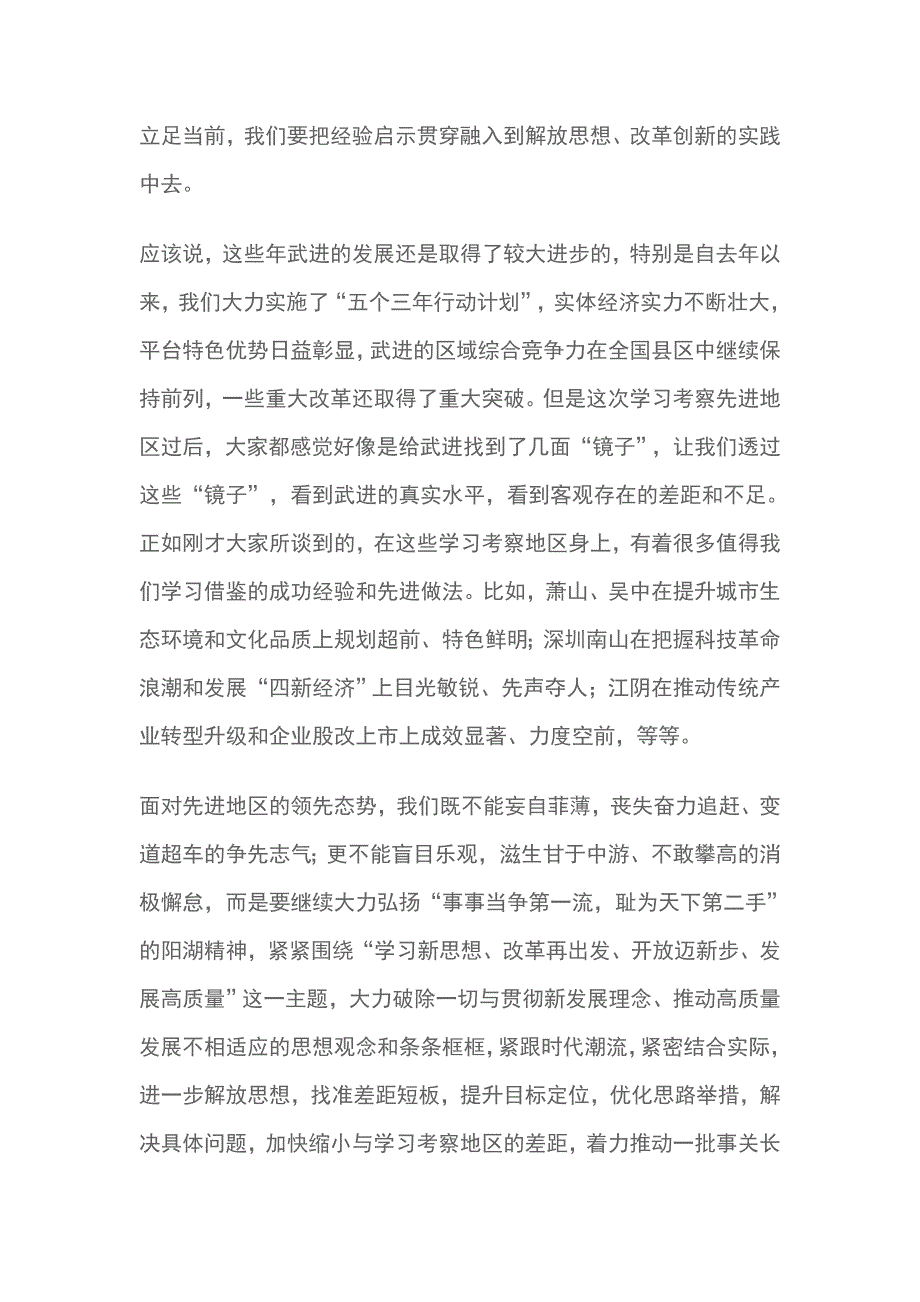 立足当前，我们要把经验启示贯穿融入到解放思想、改革创新的实践中去。

应该说，这些年武进的发展还是取得了较大进步的，特别是自去年以来，我们大力实施了“五个三年行动计划”，实体经济实力不断壮大，平台特色优势日益彰显，武进的区域综合竞争力在全国县区中继续保持前列，一些重大改革还取得了重大突破。但是这次学习考察先进地区过后，大家都感觉好像是给武进找到了几面“镜子”，让我们透过这些“镜子”，看到武进的真实水平，看到客观存在的差距和不足。正如刚才大家所谈到的，在这些学习考察地区身上，有着很多值得我们学习借鉴的成功经验和先进做法。比如，萧山、吴中在提升城市生态环境和文化品质上规划超前、特色鲜明；深圳南山在把握科技革命浪潮和发展“四新经济”上目光敏锐、先声夺人；江阴在推动传统产业转型升级和企业股改上市上成效显著、力度空前，等等。

面对先进地区的领先态势，我们既不能妄自菲薄，丧失奋力追赶、变道超车的争先志气；更不能盲目乐观，滋生甘于中游、不敢攀高的消极懈怠，而是要继续大力弘扬“事事当争第一流，耻为天下第二手”的阳湖精神，紧紧围绕“学习新思想、改革再出发、开放迈新步、发展高质量”这一主题，大力破除一切与贯彻新发展理念、推动高质量发展不相适应的思想观念和条条框框，紧跟时代潮流，紧密结合实际，进一步解放思想，找准差距短板，提升目标定位，优化思路举措，解决具体问题，加快缩小与学习考察地区的差距，着力推动一批事关长